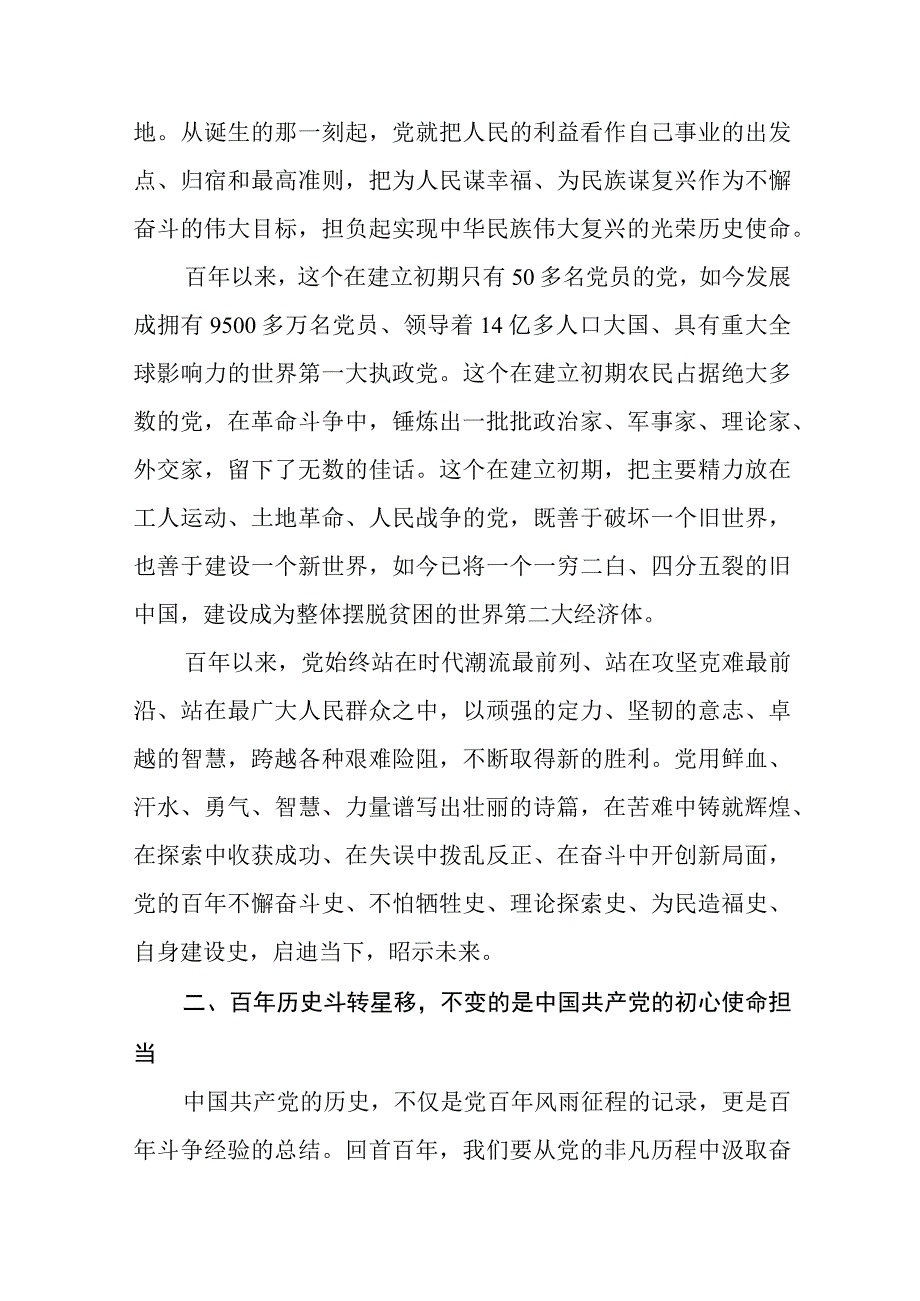 地。从诞生的那一刻起，党就把人民的利益看作自己事业的出发点、归宿和最高准则，把为人民谋幸福、为民族谋复兴作为不懈奋斗的伟大目标，担负起实现中华民族伟大复兴的光荣历史使命。

百年以来，这个在建立初期只有50多名党员的党，如今发展成拥有9500多万名党员、领导着14亿多人口大国、具有重大全球影响力的世界第一大执政党。这个在建立初期农民占据绝大多数的党，在革命斗争中，锤炼出一批批政治家、军事家、理论家、外交家，留下了无数的佳话。这个在建立初期，把主要精力放在工人运动、土地革命、人民战争的党，既善于破坏一个旧世界，也善于建设一个新世界，如今已将一个一穷二白、四分五裂的旧中国，建设成为整体摆脱贫困的世界第二大经济体。

百年以来，党始终站在时代潮流最前列、站在攻坚克难最前沿、站在最广大人民群众之中，以顽强的定力、坚韧的意志、卓越的智慧，跨越各种艰难险阻，不断取得新的胜利。党用鲜血、汗水、勇气、智慧、力量谱写出壮丽的诗篇，在苦难中铸就辉煌、在探索中收获成功、在失误中拨乱反正、在奋斗中开创新局面，党的百年不懈奋斗史、不怕牺牲史、理论探索史、为民造福史、自身建设史，启迪当下，昭示未来。

二、百年历史斗转星移，不变的是中国共产党的初心使命担当

中国共产党的历史，不仅是党百年风雨征程的记录，更是百年斗争经验的总结。回首百年，我们要从党的非凡历程中汲取奋